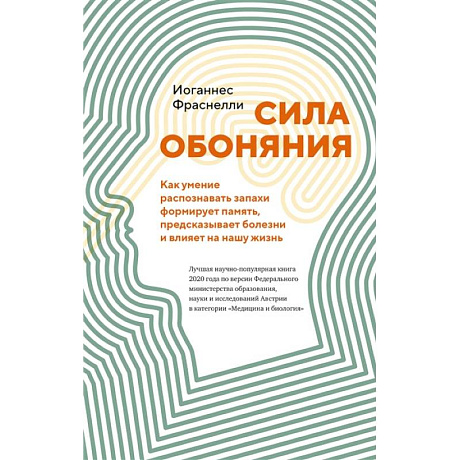 Иоганнес Фраснелли

СИЛА ОБОНЯНИЯ

Как умение распознавать запахи формирует память, предсказывает болезни и влияет на нашу жизнь

Лучшая научно-популярная книга 2020 года по версии Федерального министерства образования, науки и исследований Австрии в категории «Медицина и биология»